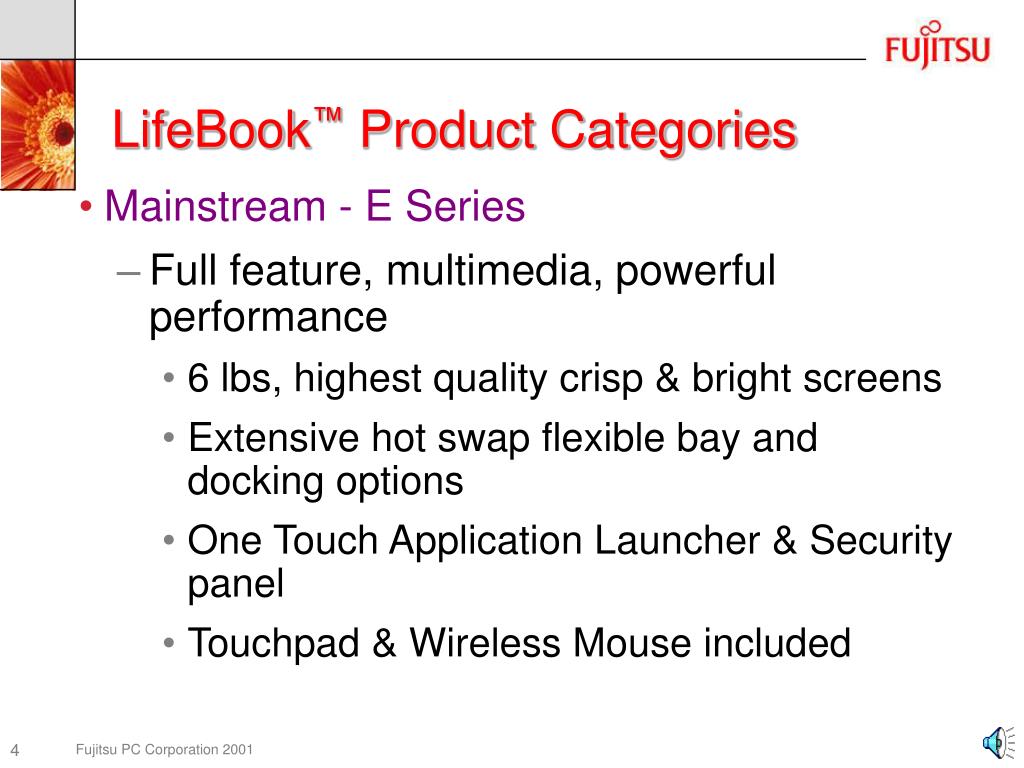 FUJITSU

LifeBook™ Product Categories

• Mainstream - E Series

– Full feature, multimedia, powerful performance

• 6 lbs, highest quality crisp & bright screens

• Extensive hot swap flexible bay and docking options

• One Touch Application Launcher & Security panel

• Touchpad & Wireless Mouse included

4

Fujitsu PC Corporation 2001